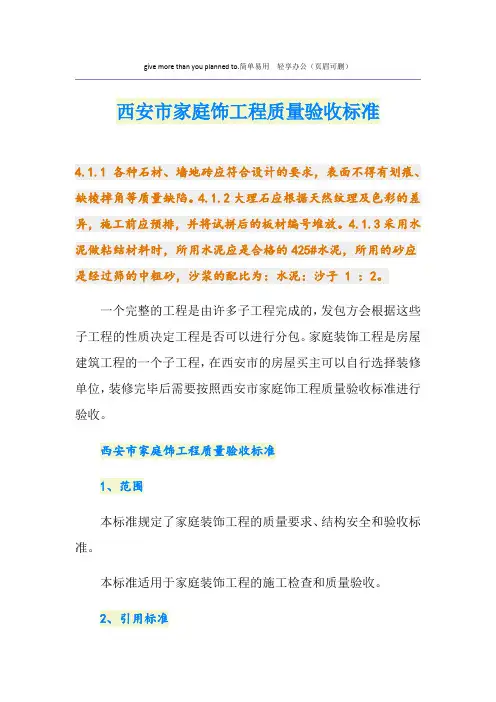 give more than you planned to.简单易用 轻享办公（页眉可删）

西安市家庭饰工程质量验收标准

4.1.1 各种石材、墙地砖应符合设计的要求，表面不得有划痕、缺棱掉角等质量缺陷。4.1.2 大理石应根据天然纹理及色彩的差异，施工前应预排，并将试拼后的板材编号堆放。4.1.3 采用水泥做粘结材料时，所用水泥应是合格的 425#水泥，所用的砂应是经过筛的中粗砂，沙浆的配比为：水泥：沙子 1 ：2。

一个完整的工程是由许多子工程完成的，发包方会根据这些子工程的性质决定工程是否可以进行分包。家庭装饰工程是房屋建筑工程的一个子工程，在西安市的房屋买主可以自行选择装修单位，装修完毕后需要按照西安市家庭饰工程质量验收标准进行验收。

西安市家庭饰工程质量验收标准

1、范围

本标准规定了家庭装饰工程的质量要求、结构安全和验收标准。

本标准适用于家庭装饰工程的施工检查和质量验收。

2、引用标准